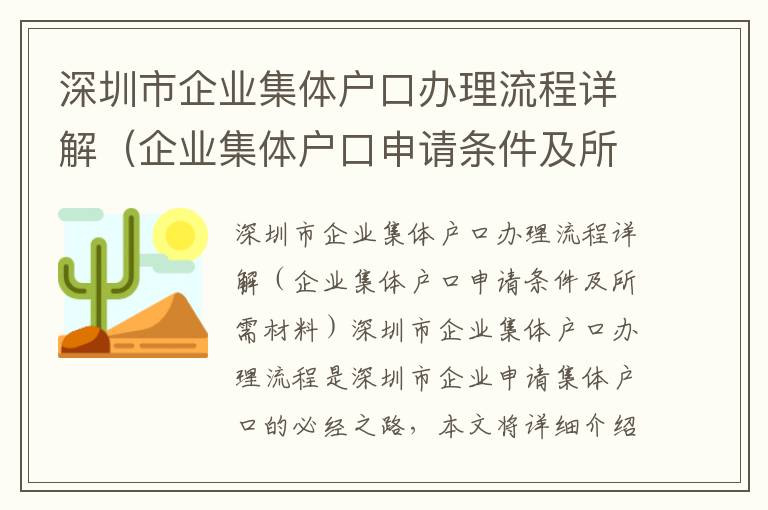 深圳市企业集体户口办理流程详解（企业集体户口申请条件及所

深圳市企业集体户口办理流程详解（企业集体户口申请条件及所需材料）深圳市企业集体户口办理流程是深圳市企业申请集体户口的必经之路，本文将详细介绍